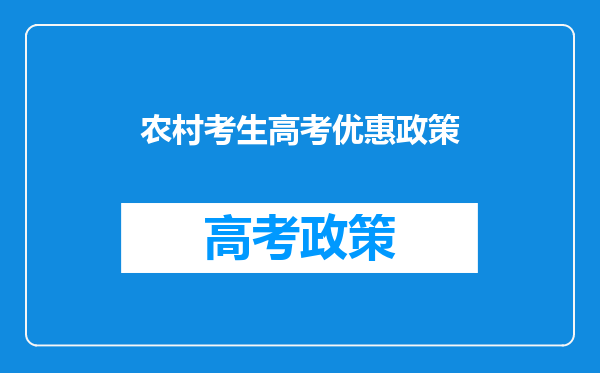 农村考生高考优惠政策

高考政策